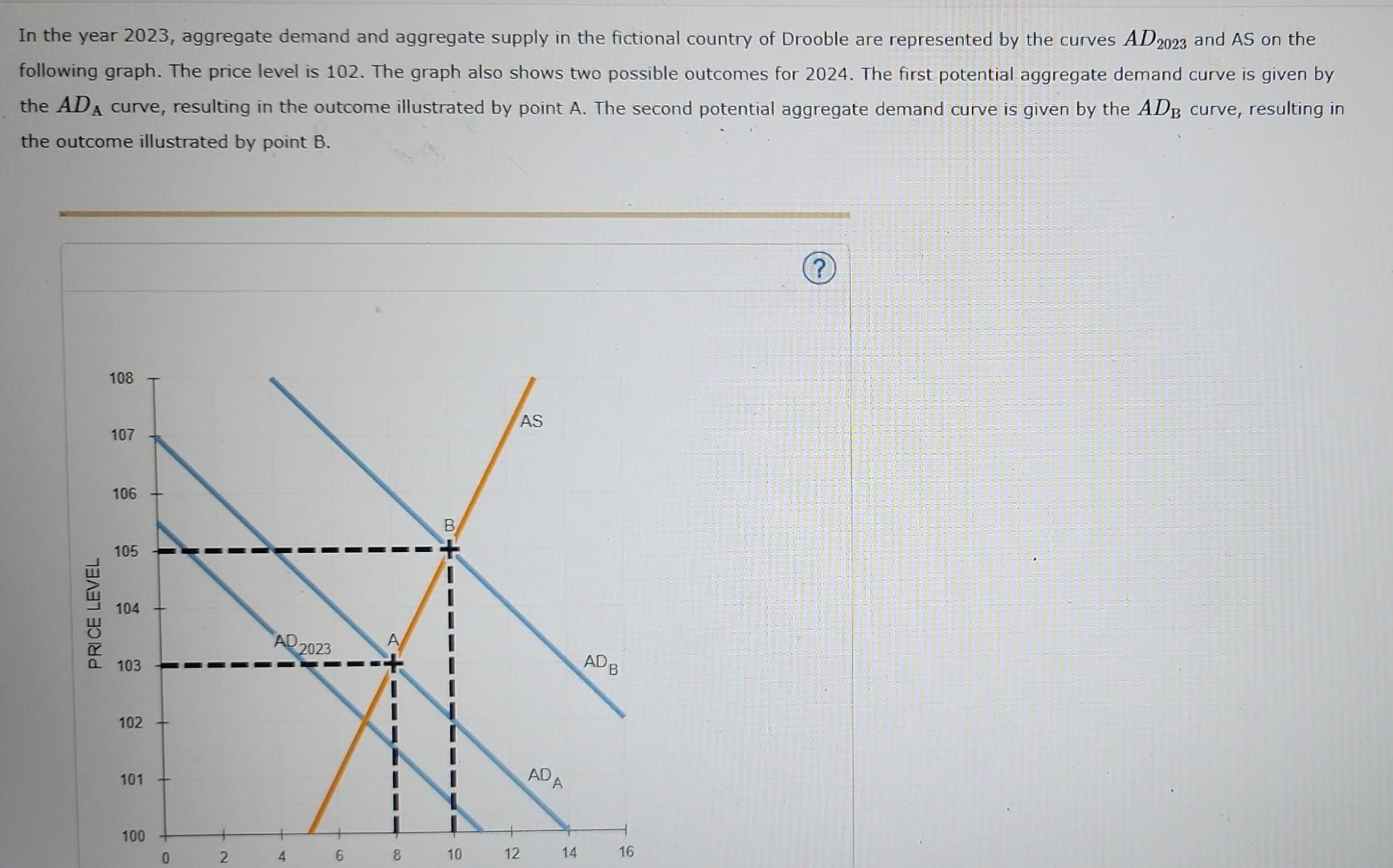 In the year 2023, aggregate demand and aggregate supply in the fictional country of Drooble are represented by the curves $AD_{2023}$ and AS on the following graph. The price level is 102. The graph also shows two possible outcomes for 2024. The first potential aggregate demand curve is given by the $AD_A$ curve, resulting in the outcome illustrated by point A. The second potential aggregate demand curve is given by the $AD_B$ curve, resulting in the outcome illustrated by point B.

?

PRICE LEVEL

108
107
106
105
104
103
102
101
100

0 2 4 6 8 10 12 14 16

AS
B
A
$AD_{2023}$
$AD_B$
$AD_A$